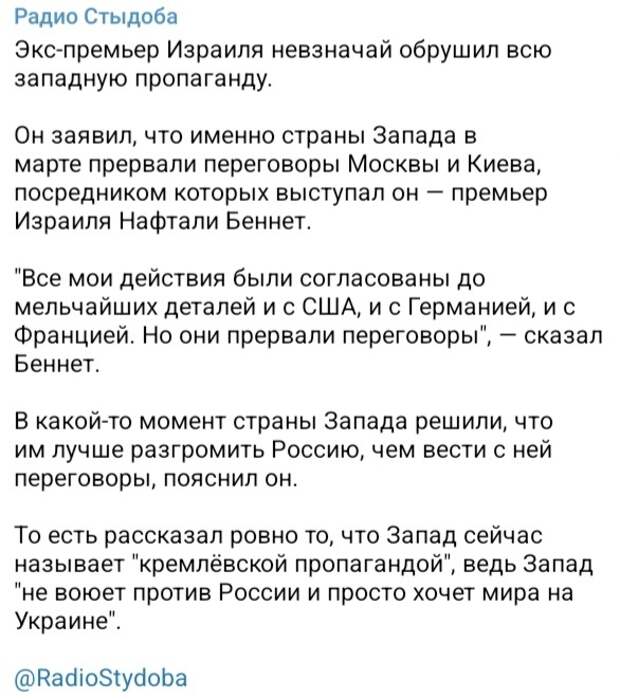 Радио Стыдоба

Экс-премьер Израиля невзначай обрушил всю западную пропаганду.

Он заявил, что именно страны Запада в марте прервали переговоры Москвы и Киева, посредником которых выступал он — премьер Израиля Нафтали Беннет.

"Все мои действия были согласованы до мельчайших деталей и с США, и с Германией, и с Францией. Но они прервали переговоры", — сказал Беннет.

В какой-то момент страны Запада решили, что им лучше разгромить Россию, чем вести с ней переговоры, пояснил он.

То есть рассказал ровно то, что Запад сейчас называет "кремлёвской пропагандой", ведь Запад "не воюет против России и просто хочет мира на Украине".

@RadioStydoba